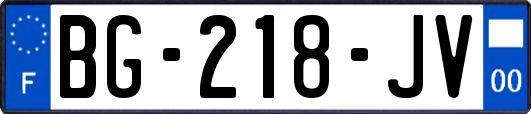 F
BG-218-JV
00